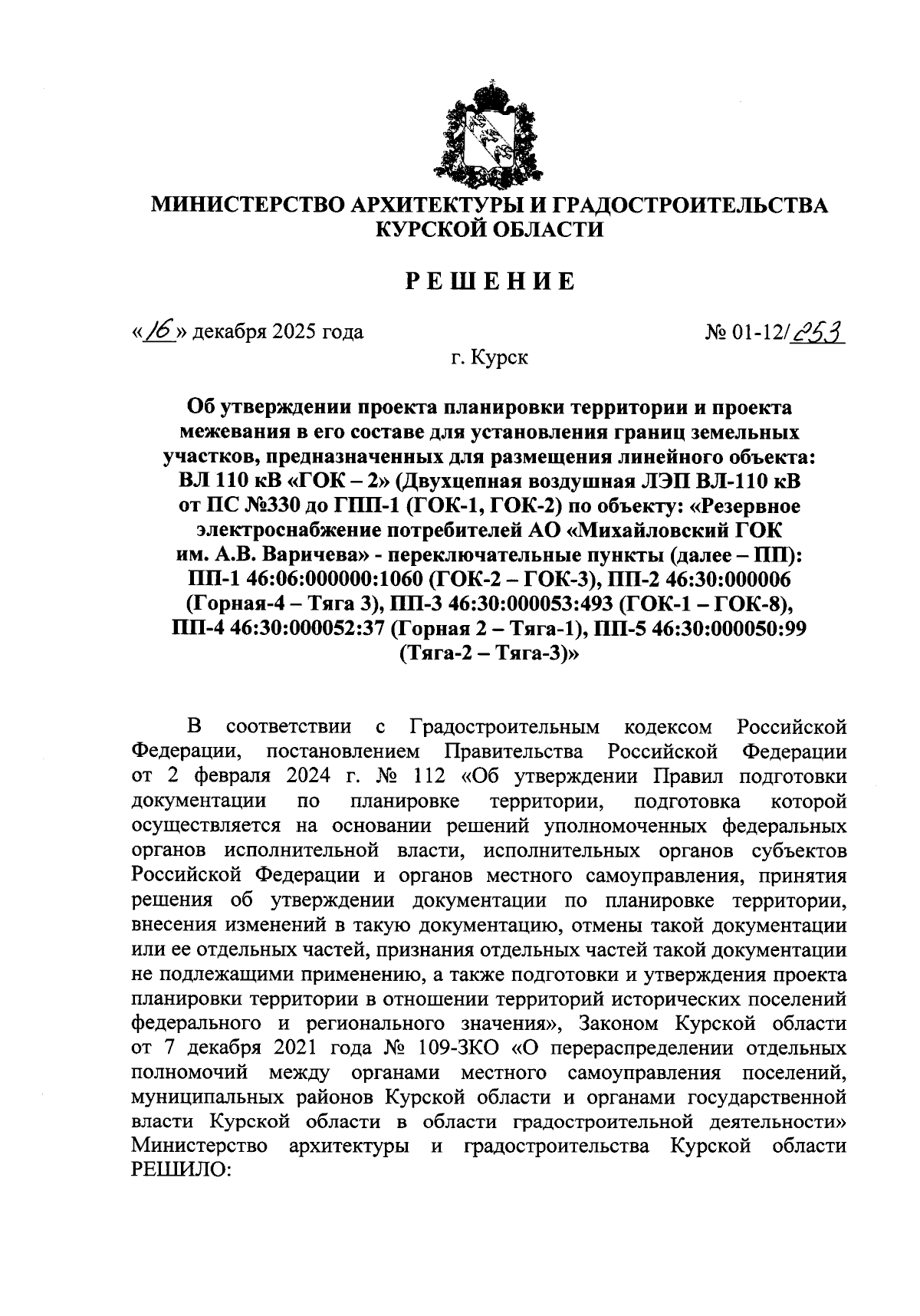 МИНИСТЕРСТВО АРХИТЕКТУРЫ И ГРАДОСТРОИТЕЛЬСТВА КУРСКОЙ ОБЛАСТИ

РЕШЕНИЕ

«16» декабря 2025 года

№ 01-12/253

г. Курск

Об утверждении проекта планировки территории и проекта межевания в его составе для установления границ земельных участков, предназначенных для размещения линейного объекта: ВЛ 110 кВ «ГОК – 2» (Двухцепная воздушная ЛЭП ВЛ-110 кВ от ПС №330 до ГПП-1 (ГОК-1, ГОК-2) по объекту: «Резервное электроснабжение потребителей АО «Михайловский ГОК им. А.В. Варичева» - переключательные пункты (далее – ПП): ПП-1 46:06:000000:1060 (ГОК-2 – ГОК-3), ПП-2 46:30:000006 (Горная-4 – Тяга 3), ПП-3 46:30:000053:493 (ГОК-1 – ГОК-8), ПП-4 46:30:000052:37 (Горная 2 – Тяга-1), ПП-5 46:30:000050:99 (Тяга-2 – Тяга-3)»

В соответствии с Градостроительным кодексом Российской Федерации, постановлением Правительства Российской Федерации от 2 февраля 2024 г. № 112 «Об утверждении Правил подготовки документации по планировке территории, подготовка которой осуществляется на основании решений уполномоченных федеральных органов исполнительной власти, исполнительных органов субъектов Российской Федерации и органов местного самоуправления, принятия решения об утверждении документации по планировке территории, внесения изменений в такую документацию, отмены такой документации или ее отдельных частей, признания отдельных частей такой документации не подлежащими применению, а также подготовки и утверждения проекта планировки территории в отношении территорий исторических поселений федерального и регионального значения», Законом Курской области от 7 декабря 2021 года № 109-ЗКО «О перераспределении отдельных полномочий между органами местного самоуправления поселений, муниципальных районов Курской области и органами государственной власти Курской области в области градостроительной деятельности» Министерство архитектуры и градостроительства Курской области РЕШИЛО: